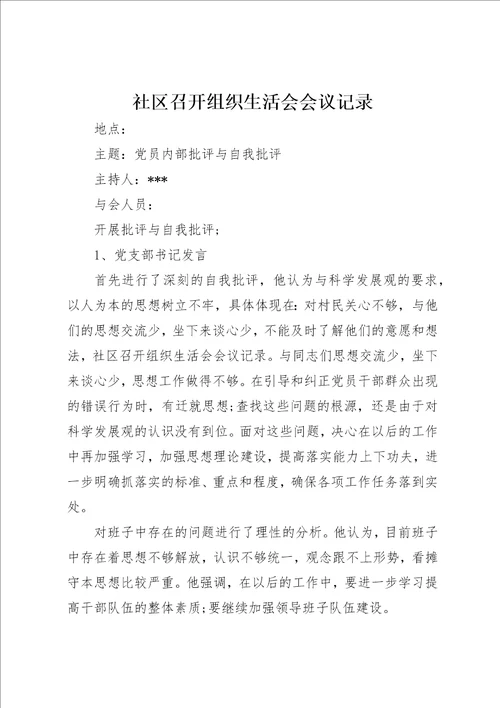 社区召开组织生活会会议记录

地点：

主题：党员内部批评与自我批评

主持人：***

与会人员：

开展批评与自我批评；

1、党支部书记发言

首先进行了深刻的自我批评，他认为与科学发展观的要求，以人为本的思想树立不牢，具体体现在：对村民关心不够，与他们的思想交流少，坐下来谈心少，不能及时了解他们的意愿和想法，社区召开组织生活会会议记录。与同志们思想交流少，坐下来谈心少，思想工作做得不够。在引导和纠正党员干部群众出现的错误行为时，有迁就思想；查找这些问题的根源，还是由于对科学发展观的认识没有到位。面对这些问题，决心在以后的工作中再加强学习，加强思想理论建设，提高落实能力上下功夫，进一步明确抓落实的标准、重点和程度，确保各项工作任务落到实处。

对班子中存在的问题进行了理性的分析。他认为，目前班子中存在着思想不够解放，认识不够统一，观念跟不上形势，看摊守本思想比较严重。他强调，在以后的工作中，要进一步学习提高干部队伍的整体素质；要继续加强领导班子队伍建设。